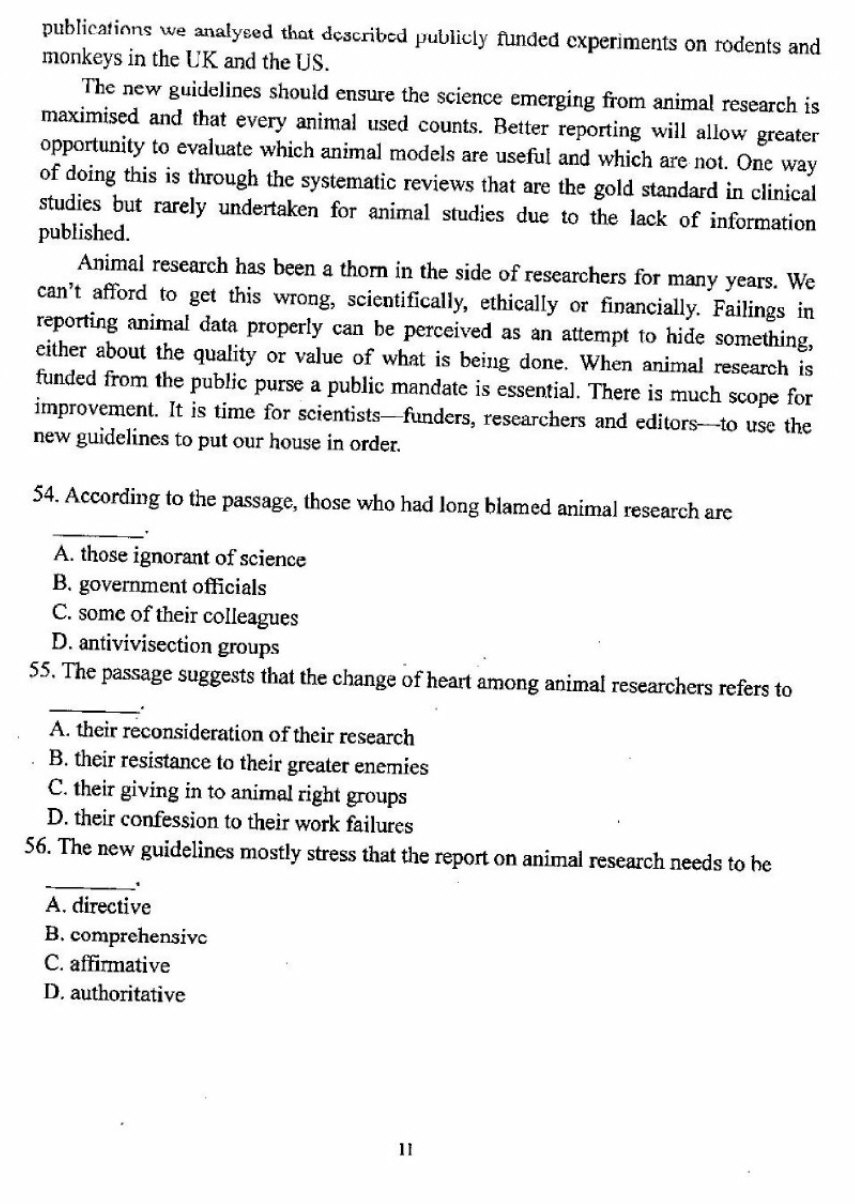 publications we analysed that described publicly funded experiments on rodents and monkeys in the UK and the US.

The new guidelines should ensure the science emerging from animal research is maximised and that every animal used counts. Better reporting will allow greater opportunity to evaluate which animal models are useful and which are not. One way of doing this is through the systematic reviews that are the gold standard in clinical studies but rarely undertaken for animal studies due to the lack of information published.

Animal research has been a thorn in the side of researchers for many years. We can't afford to get this wrong, scientifically, ethically or financially. Failings in reporting animal data properly can be perceived as an attempt to hide something, either about the quality or value of what is being done. When animal research is funded from the public purse a public mandate is essential. There is much scope for improvement. It is time for scientists—funders, researchers and editors—to use the new guidelines to put our house in order.

54. According to the passage, those who had long blamed animal research are ________.

A. those ignorant of science
B. government officials
C. some of their colleagues
D. antivivisection groups

55. The passage suggests that the change of heart among animal researchers refers to ________.

A. their reconsideration of their research
B. their resistance to their greater enemies
C. their giving in to animal right groups
D. their confession to their work failures

56. The new guidelines mostly stress that the report on animal research needs to be ________.

A. directive
B. comprehensive
C. affirmative
D. authoritative

11